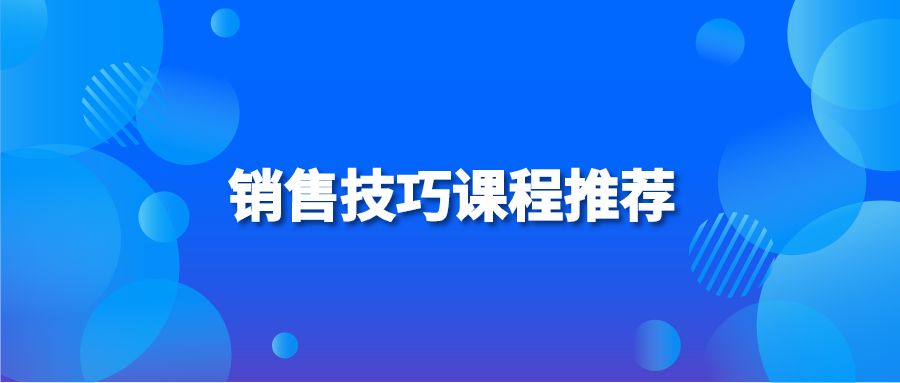 销售技巧课程推荐